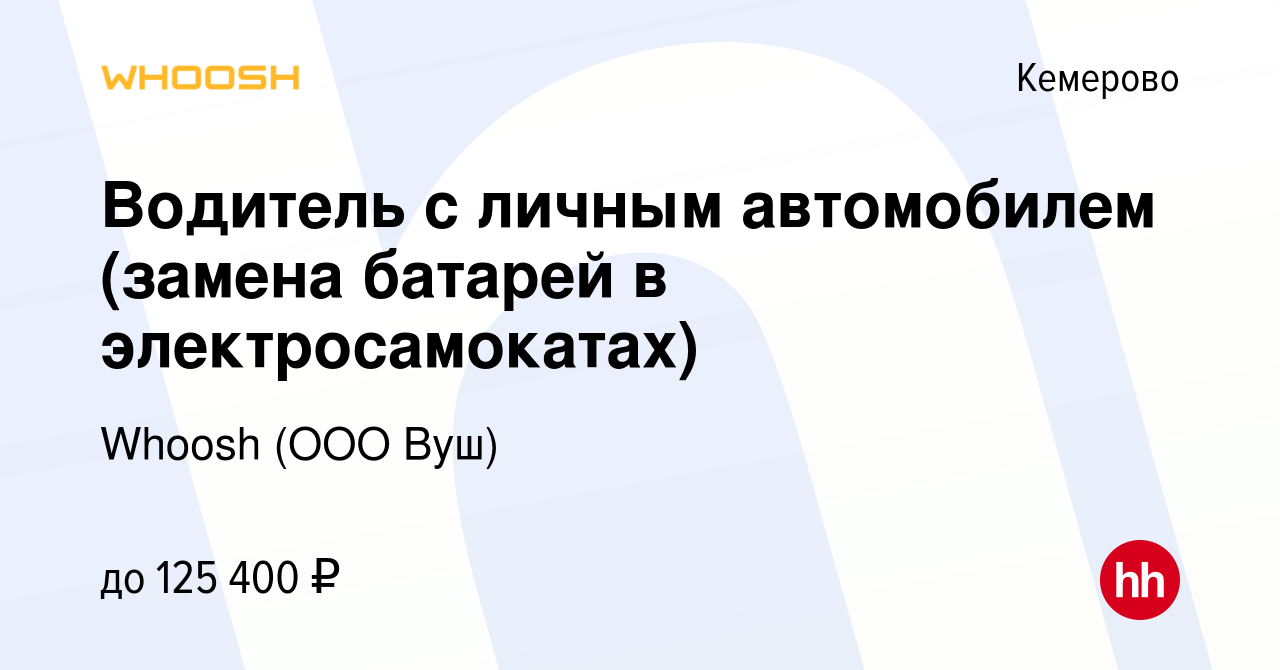 WHOOSH

Кемерово

Водитель с личным автомобилем (замена батарей в электросамокатах)

Whoosh (ООО Вуш)

до 125 400 ₽

hh